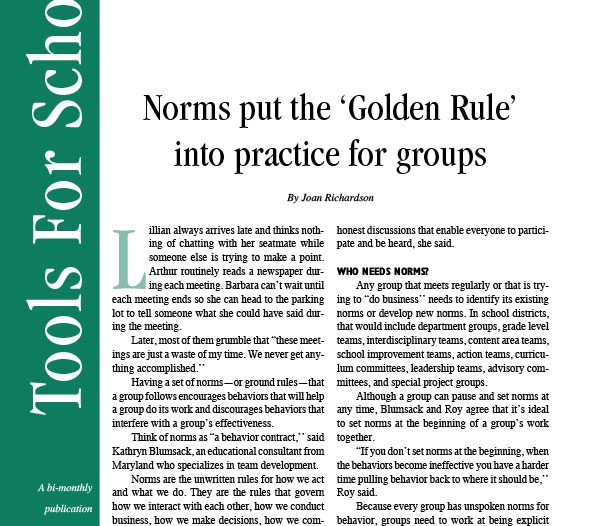 Tools For Scho

A bi-monthly publication

Norms put the 'Golden Rule' into practice for groups

By Joan Richardson

Lillian always arrives late and thinks nothing of chatting with her seatmate while someone else is trying to make a point. Arthur routinely reads a newspaper during each meeting. Barbara can't wait until each meeting ends so she can head to the parking lot to tell someone what she could have said during the meeting.

Later, most of them grumble that "these meetings are just a waste of my time. We never get anything accomplished."

Having a set of norms—or ground rules—that a group follows encourages behaviors that will help a group do its work and discourages behaviors that interfere with a group's effectiveness.

Think of norms as "a behavior contract," said Kathryn Blumsack, an educational consultant from Maryland who specializes in team development.

Norms are the unwritten rules for how we act and what we do. They are the rules that govern how we interact with each other, how we conduct business, how we make decisions, how we com-

honest discussions that enable everyone to participate and be heard, she said.

WHO NEEDS NORMS?

Any group that meets regularly or that is trying to "do business" needs to identify its existing norms or develop new norms. In school districts, that would include department groups, grade level teams, interdisciplinary teams, content area teams, school improvement teams, action teams, curriculum committees, leadership teams, advisory committees, and special project groups.

Although a group can pause and set norms at any time, Blumsack and Roy agree that it's ideal to set norms at the beginning of a group's work together.

"If you don't set norms at the beginning, when the behaviors become ineffective you have a harder time pulling behavior back to where it should be," Roy said.

Because every group has unspoken norms for behavior, groups need to work at being explicit